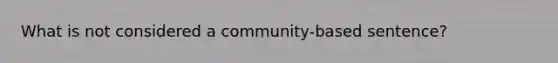 What is not considered a community-based sentence?